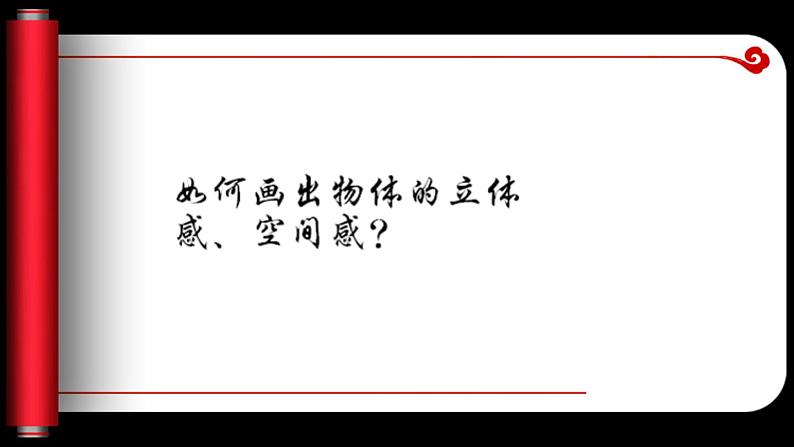 如何画出物体的立体感、空间感？